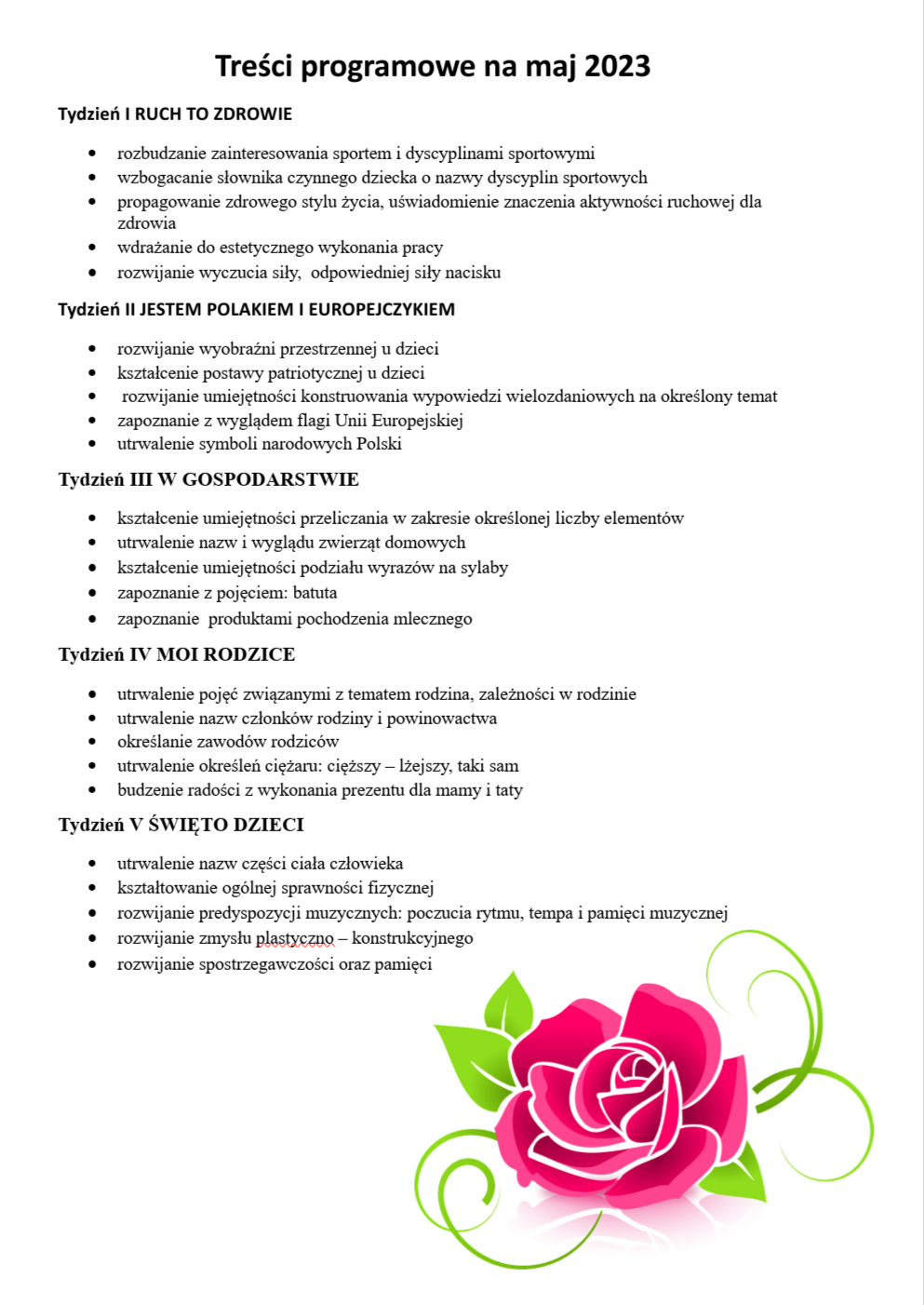 Treści programowe na maj 2023

Tydzień I RUCH TO ZDROWIE

- rozbudzanie zainteresowania sportem i dyscyplinami sportowymi
- wzbogacanie słownika czynnego dziecka o nazwy dyscyplin sportowych
- propagowanie zdrowego stylu życia, uświadomienie znaczenia aktywności ruchowej dla zdrowia
- wdrażanie do estetycznego wykonania pracy
- rozwijanie wyczucia siły, odpowiedniej siły nacisku

Tydzień II JESTEM POLAKIEM I EUROPEJCZYKIEM

- rozwijanie wyobraźni przestrzennej u dzieci
- kształcenie postawy patriotycznej u dzieci
- rozwijanie umiejętności konstruowania wypowiedzi wielozdaniowych na określony temat
- zapoznanie z wyglądem flagi Unii Europejskiej
- utrwalenie symboli narodowych Polski

Tydzień III W GOSPODARSTWIE

- kształcenie umiejętności przeliczania w zakresie określonej liczby elementów
- utrwalenie nazw i wyglądu zwierząt domowych
- kształcenie umiejętności podziału wyrazów na sylaby
- zapoznanie z pojęciem: batuta
- zapoznanie produktami pochodzenia mlecznego

Tydzień IV MOI RODZICE

- utrwalenie pojęć związanymi z tematem rodzina, zależności w rodzinie
- utrwalenie nazw członków rodziny i powinowactwa
- określanie zawodów rodziców
- utrwalenie określeń ciężaru: cięższy – lżejszy, taki sam
- budzenie radości z wykonania prezentu dla mamy i taty

Tydzień V ŚWIĘTO DZIECI

- utrwalenie nazw części ciała człowieka
- kształtowanie ogólnej sprawności fizycznej
- rozwijanie predyspozycji muzycznych: poczucia rytmu, tempa i pamięci muzycznej
- rozwijanie zmysłu plastyczno – konstrukcyjnego
- rozwijanie spostrzegawczości oraz pamięci